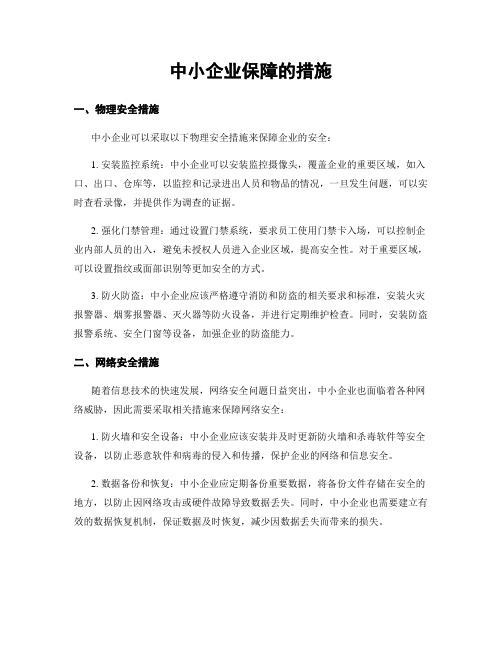 中小企业保障的措施

一、物理安全措施

中小企业可以采取以下物理安全措施来保障企业的安全：

1. 安装监控系统：中小企业可以安装监控摄像头，覆盖企业的重要区域，如入口、出口、仓库等，以监控和记录进出人员和物品的情况，一旦发生问题，可以实时查看录像，并提供作为调查的证据。

2. 强化门禁管理：通过设置门禁系统，要求员工使用门禁卡入场，可以控制企业内部人员的出入，避免未授权人员进入企业区域，提高安全性。对于重要区域，可以设置指纹或面部识别等更加安全的方式。

3. 防火防盗：中小企业应该严格遵守消防和防盗的相关要求和标准，安装火灾报警器、烟雾报警器、灭火器等防火设备，并进行定期维护检查。同时，安装防盗报警系统、安全门窗等设备，加强企业的防盗能力。

二、网络安全措施

随着信息技术的快速发展，网络安全问题日益突出，中小企业也面临着各种网络威胁，因此需要采取相关措施来保障网络安全：

1. 防火墙和安全设备：中小企业应该安装并及时更新防火墙和杀毒软件等安全设备，以防止恶意软件和病毒的侵入和传播，保护企业的网络和信息安全。

2. 数据备份和恢复：中小企业应定期备份重要数据，将备份文件存储在安全的地方，以防止因网络攻击或硬件故障导致数据丢失。同时，中小企业也需要建立有效的数据恢复机制，保证数据及时恢复，减少因数据丢失而带来的损失。